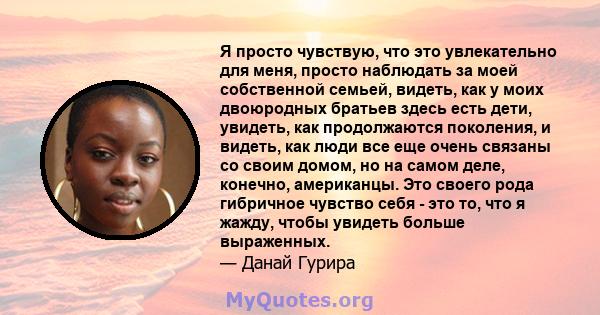 Я просто чувствую, что это увлекательно для меня, просто наблюдать за моей собственной семьей, видеть, как у моих двоюродных братьев здесь есть дети, увидеть, как продолжаются поколения, и видеть, как люди все еще очень связаны со своим домом, но на самом деле, конечно, американцы. Это своего рода гибричное чувство себя - это то, что я жажду, чтобы увидеть больше выраженных.
— Данай Гурира

MyQuotes.org